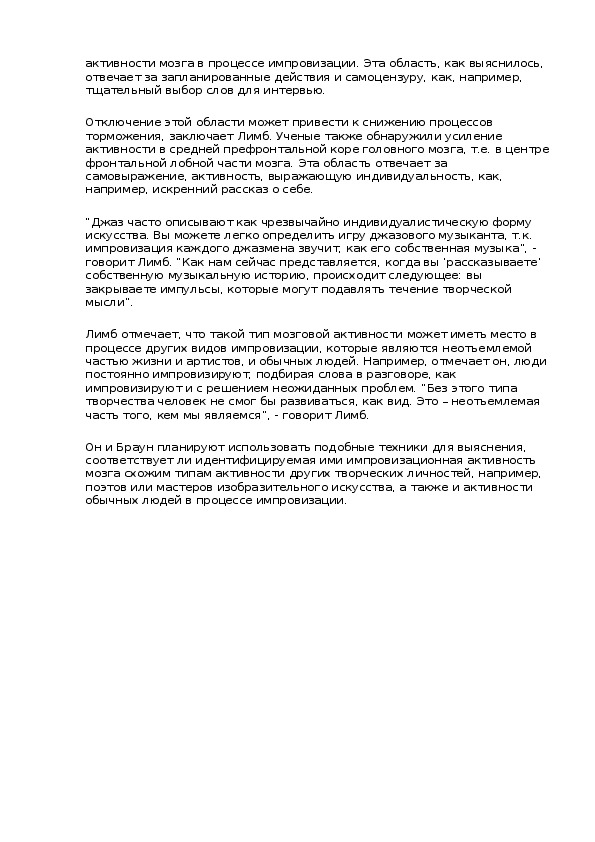 активности мозга в процессе импровизации. Эта область, как выяснилось, отвечает за запланированные действия и самоцензуру, как, например, тщательный выбор слов для интервью.

Отключение этой области может привести к снижению процессов торможения, заключает Лимб. Ученые также обнаружили усиление активности в средней префронтальной коре головного мозга, т.е. в центре фронтальной лобной части мозга. Эта область отвечает за самовыражение, активность, выражающую индивидуальность, как, например, искренний рассказ о себе.

"Джаз часто описывают как чрезвычайно индивидуалистическую форму искусства. Вы можете легко определить игру джазового музыканта, т.к. импровизация каждого джазмена звучит, как его собственная музыка", - говорит Лимб. "Как нам сейчас представляется, когда вы 'рассказываете' собственную музыкальную историю, происходит следующее: вы закрываете импульсы, которые могут подавлять течение творческой мысли".

Лимб отмечает, что такой тип мозговой активности может иметь место в процессе других видов импровизации, которые являются неотъемлемой частью жизни и артистов, и обычных людей. Например, отмечает он, люди постоянно импровизируют, подбирая слова в разговоре, как импровизируют и с решением неожиданных проблем. "Без этого типа творчества человек не смог бы развиваться, как вид. Это – неотъемлемая часть того, кем мы являемся", - говорит Лимб.

Он и Браун планируют использовать подобные техники для выяснения, соответствует ли идентифицируемая ими импровизационная активность мозга схожим типам активности других творческих личностей, например, поэтов или мастеров изобразительного искусства, а также и активности обычных людей в процессе импровизации.